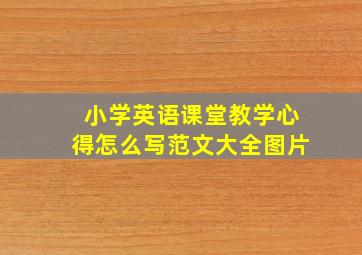 小学英语课堂教学心得怎么写范文大全图片